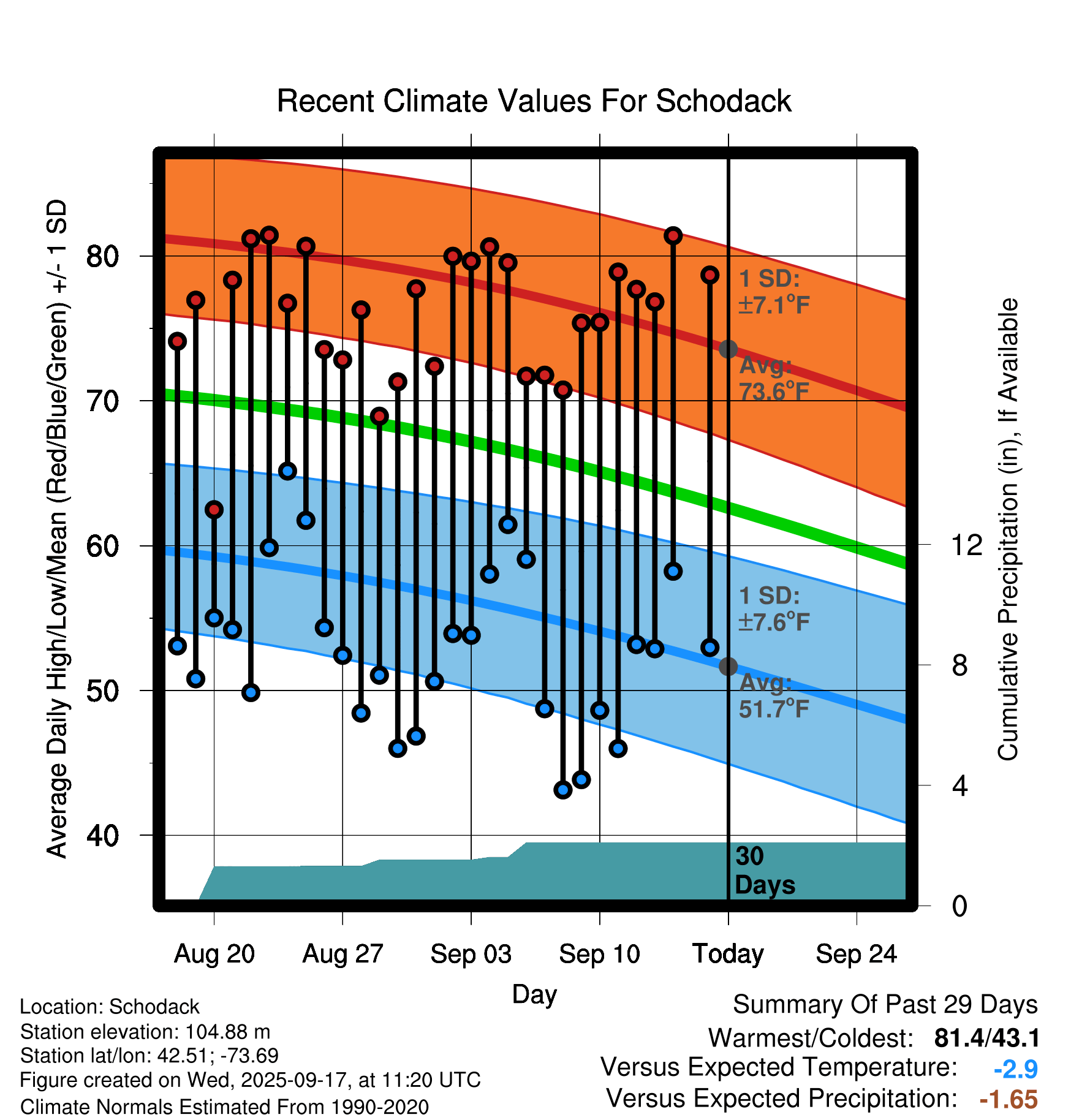 Recent Climate Values For Schodack

Average Daily High/Low/Mean (Red/Blue/Green) +/- 1 SD

80
70
60
50
40

1 SD: ±7.1°F
Avg: 73.6°F
1 SD: ±7.6°F
Avg: 51.7°F
30 Days

Cumulative Precipitation (in), If Available

12
8
4
0

Aug 20
Aug 27
Sep 03
Sep 10
Today
Sep 24

Day

Location: Schodack
Station elevation: 104.88 m
Station lat/lon: 42.51; -73.69
Figure created on Wed, 2025-09-17, at 11:20 UTC
Climate Normals Estimated From 1990-2020

Summary Of Past 29 Days
Warmest/Coldest: 81.4/43.1
Versus Expected Temperature: -2.9
Versus Expected Precipitation: -1.65